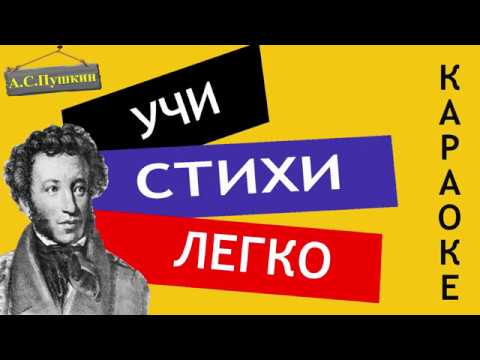 А.С.Пушкин

УЧИ
СТИХИ
ЛЕГКО

КАРАОКЕ